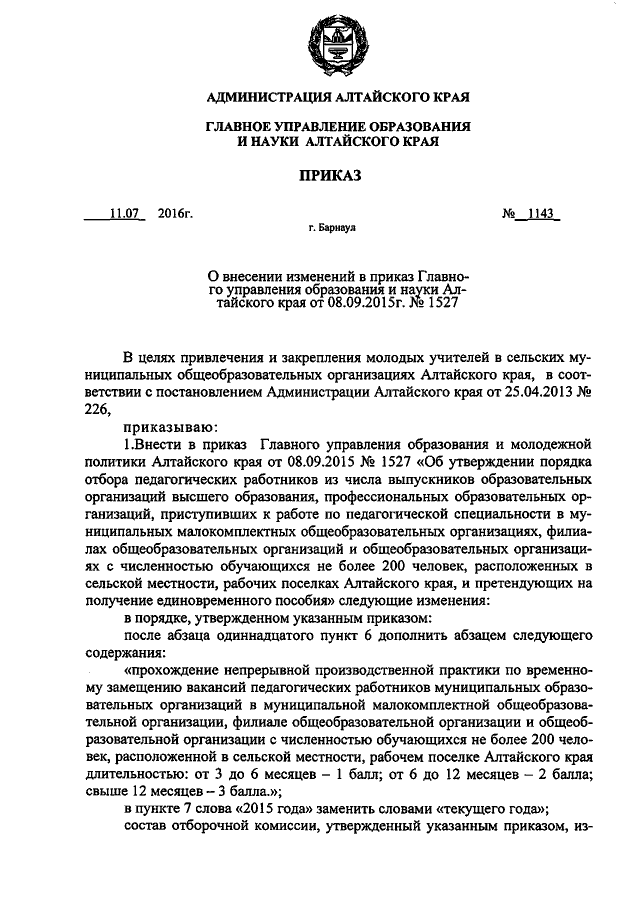 АДМИНИСТРАЦИЯ АЛТАЙСКОГО КРАЯ

ГЛАВНОЕ УПРАВЛЕНИЕ ОБРАЗОВАНИЯ И НАУКИ АЛТАЙСКОГО КРАЯ

ПРИКАЗ

11.07 2016г. № 1143

г. Барнаул

О внесении изменений в приказ Главного управления образования и науки Алтайского края от 08.09.2015г. № 1527

В целях привлечения и закрепления молодых учителей в сельских муниципальных общеобразовательных организациях Алтайского края, в соответствии с постановлением Администрации Алтайского края от 25.04.2013 № 226,

приказываю:

1.Внести в приказ Главного управления образования и молодежной политики Алтайского края от 08.09.2015 № 1527 «Об утверждении порядка отбора педагогических работников из числа выпускников образовательных организаций высшего образования, профессиональных образовательных организаций, приступивших к работе по педагогической специальности в муниципальных малокомплектных общеобразовательных организациях, филиалах общеобразовательных организаций и общеобразовательных организациях с численностью обучающихся не более 200 человек, расположенных в сельской местности, рабочих поселках Алтайского края, и претендующих на получение единовременного пособия» следующие изменения:

в порядке, утвержденном указанным приказом:

после абзаца одиннадцатого пункт 6 дополнить абзацем следующего содержания:

«прохождение непрерывной производственной практики по временному замещению вакансий педагогических работников муниципальных образовательных организаций в муниципальной малокомплектной общеобразовательной организации, филиале общеобразовательной организации и общеобразовательной организации с численностью обучающихся не более 200 человек, расположенной в сельской местности, рабочем поселке Алтайского края длительностью: от 3 до 6 месяцев – 1 балл; от 6 до 12 месяцев – 2 балла; свыше 12 месяцев – 3 балла.»;

в пункте 7 слова «2015 года» заменить словами «текущего года»;

состав отборочной комиссии, утвержденный указанным приказом, из-